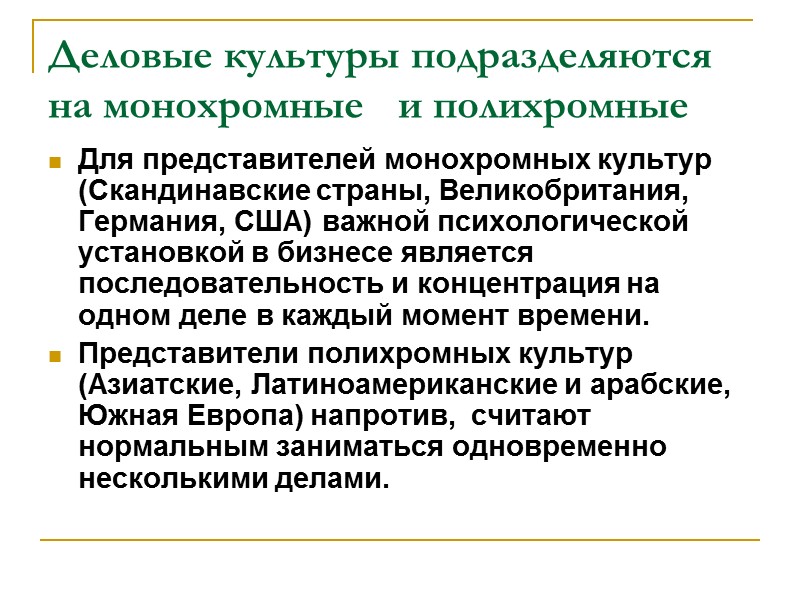 Деловые культуры подразделяются на монохромные и полихромные

Для представителей монохромных культур (Скандинавские страны, Великобритания, Германия, США) важной психологической установкой в бизнесе является последовательность и концентрация на одном деле в каждый момент времени.

Представители полихромных культур (Азиатские, Латиноамериканские и арабские, Южная Европа) напротив, считают нормальным заниматься одновременно несколькими делами.